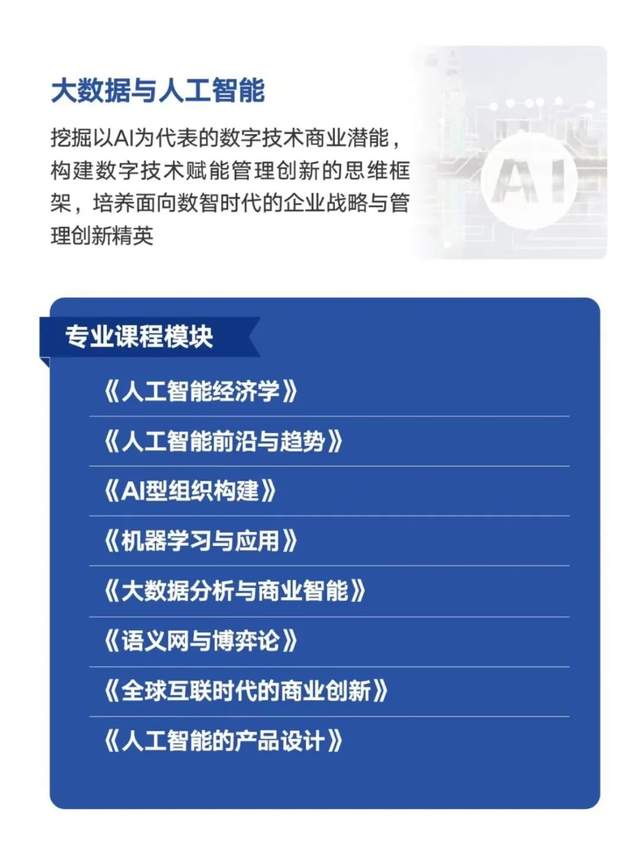 大数据与人工智能

挖掘以AI为代表的数字技术商业潜能，构建数字技术赋能管理创新的思维框架，培养面向数智时代的企业战略与管理创新精英

AI

专业课程模块

《人工智能经济学》

《人工智能前沿与趋势》

《AI型组织构建》

《机器学习与应用》

《大数据分析与商业智能》

《语义网与博弈论》

《全球互联时代的商业创新》

《人工智能的产品设计》